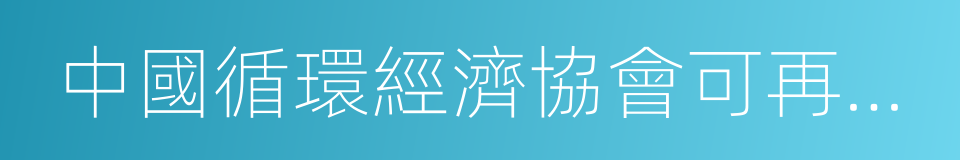 中國循環經濟協會可再...